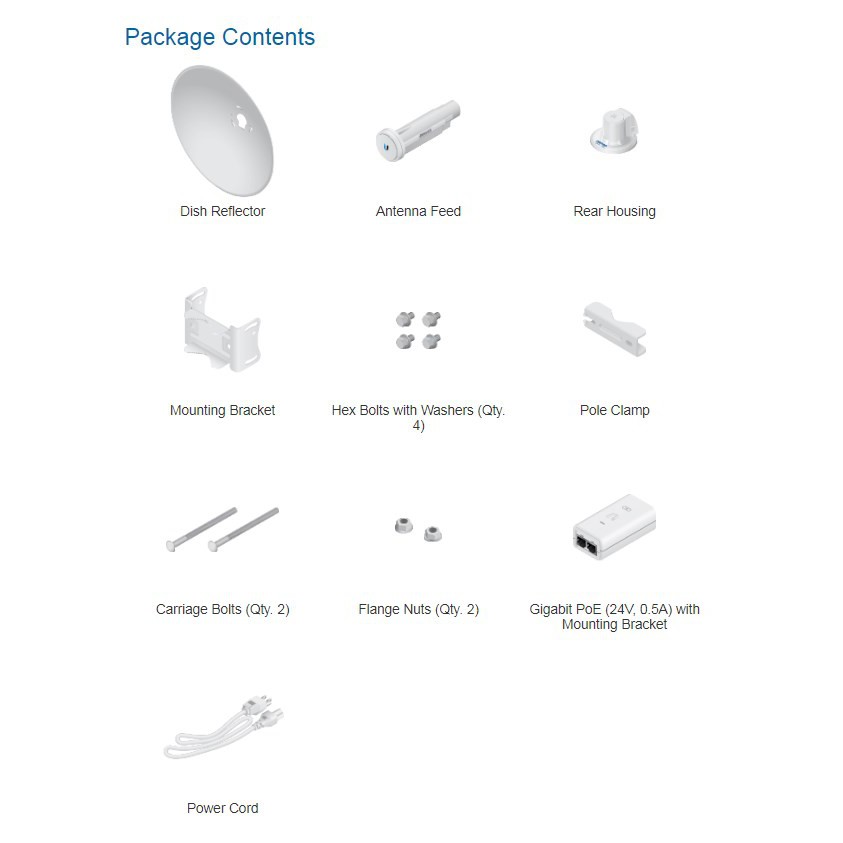 Package Contents

Dish Reflector

Antenna Feed

Rear Housing

Mounting Bracket

Hex Bolts with Washers (Qty. 4)

Pole Clamp

Carriage Bolts (Qty. 2)

Flange Nuts (Qty. 2)

Gigabit PoE (24V, 0.5A) with Mounting Bracket

Power Cord